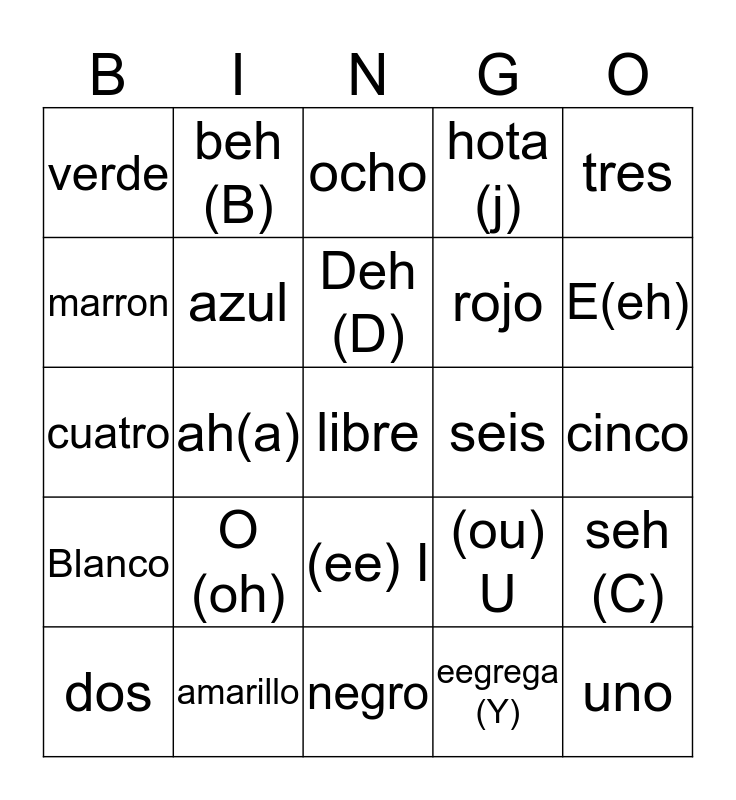 | B | I | N | G | O |
|---|---|---|---|---|
| verde | beh (B) | ocho | hota (j) | tres |
| marron | azul | Deh (D) | rojo | E(eh) |
| cuatro | ah(a) | libre | seis | cinco |
| Blanco | O (oh) | (ee) I | (ou) U | seh (C) |
| dos | amarillo | negro | eegrega (Y) | uno |